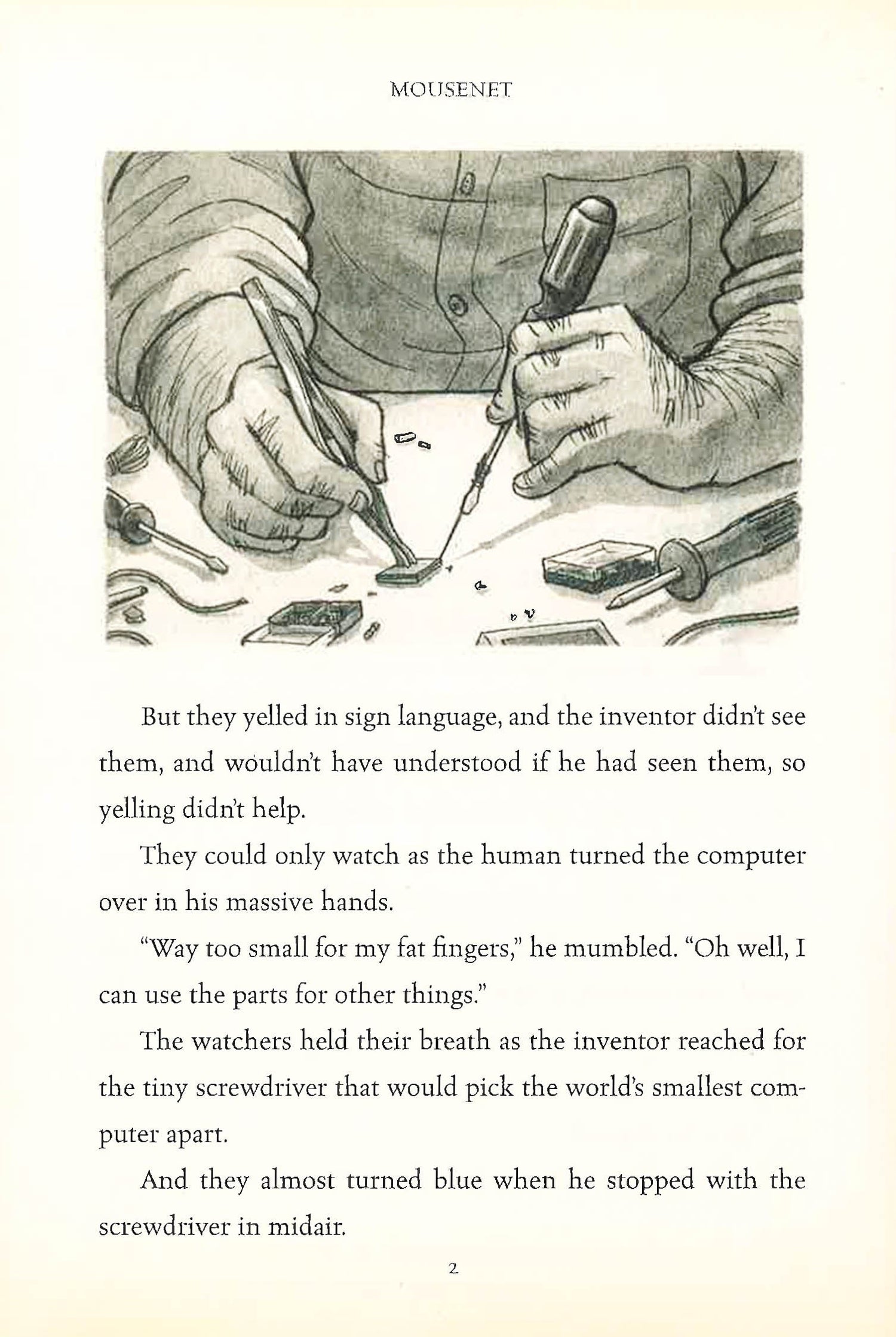 MOUSENET

But they yelled in sign language, and the inventor didn't see them, and wouldn't have understood if he had seen them, so yelling didn't help.

They could only watch as the human turned the computer over in his massive hands.

"Way too small for my fat fingers," he mumbled. "Oh well, I can use the parts for other things."

The watchers held their breath as the inventor reached for the tiny screwdriver that would pick the world's smallest computer apart.

And they almost turned blue when he stopped with the screwdriver in midair.

2